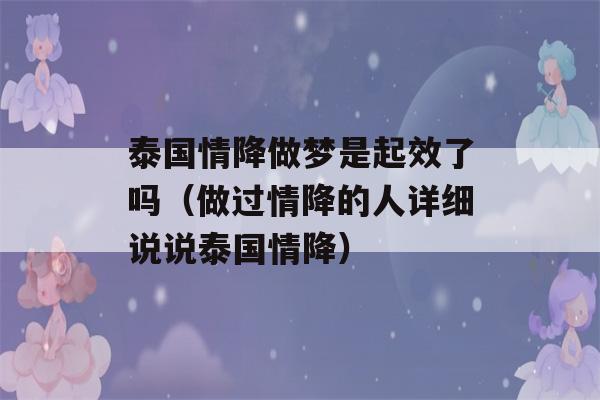 泰国情降做梦是起效了吗（做过情降的人详细说说泰国情降）